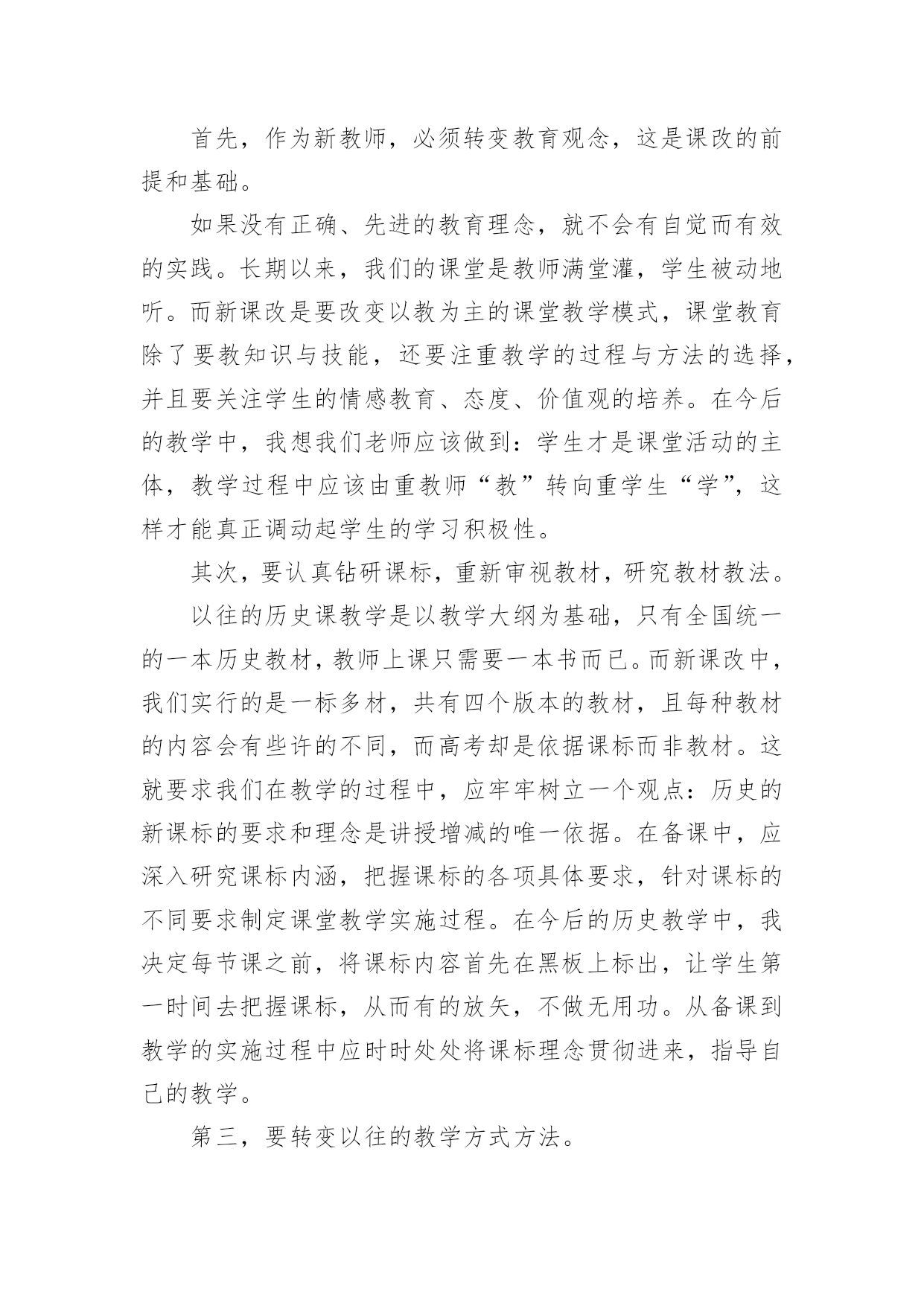 首先，作为新教师，必须转变教育观念，这是课改的前提和基础。

如果没有正确、先进的教育理念，就不会有自觉而有效的实践。长期以来，我们的课堂是教师满堂灌，学生被动地听。而新课改是要改变以教为主的课堂教学模式，课堂教育除了要教知识与技能，还要注重教学的过程与方法的选择，并且要关注学生的情感教育、态度、价值观的培养。在今后的教学中，我想我们老师应该做到：学生才是课堂活动的主体，教学过程中应该由重教师“教”转向重学生“学”，这样才能真正调动起学生的学习积极性。

其次，要认真钻研课标，重新审视教材，研究教材教法。

以往的历史课教学是以教学大纲为基础，只有全国统一的一本历史教材，教师上课只需要一本书而已。而新课改中，我们实行的是一标多材，共有四个版本的教材，且每种教材的内容会有些许的不同，而高考却是依据课标而非教材。这就要求我们在教学的过程中，应牢牢树立一个观点：历史的新课标的要求和理念是讲授增减的唯一依据。在备课中，应深入研究课标内涵，把握课标的各项具体要求，针对课标的不同要求制定课堂教学实施过程。在今后的历史教学中，我决定每节课之前，将课标内容首先在黑板上标出，让学生第一时间去把握课标，从而有的放矢，不做无用功。从备课到教学的实施过程中应时时处处将课标理念贯彻进来，指导自己的教学。

第三，要转变以往的教学方式方法。